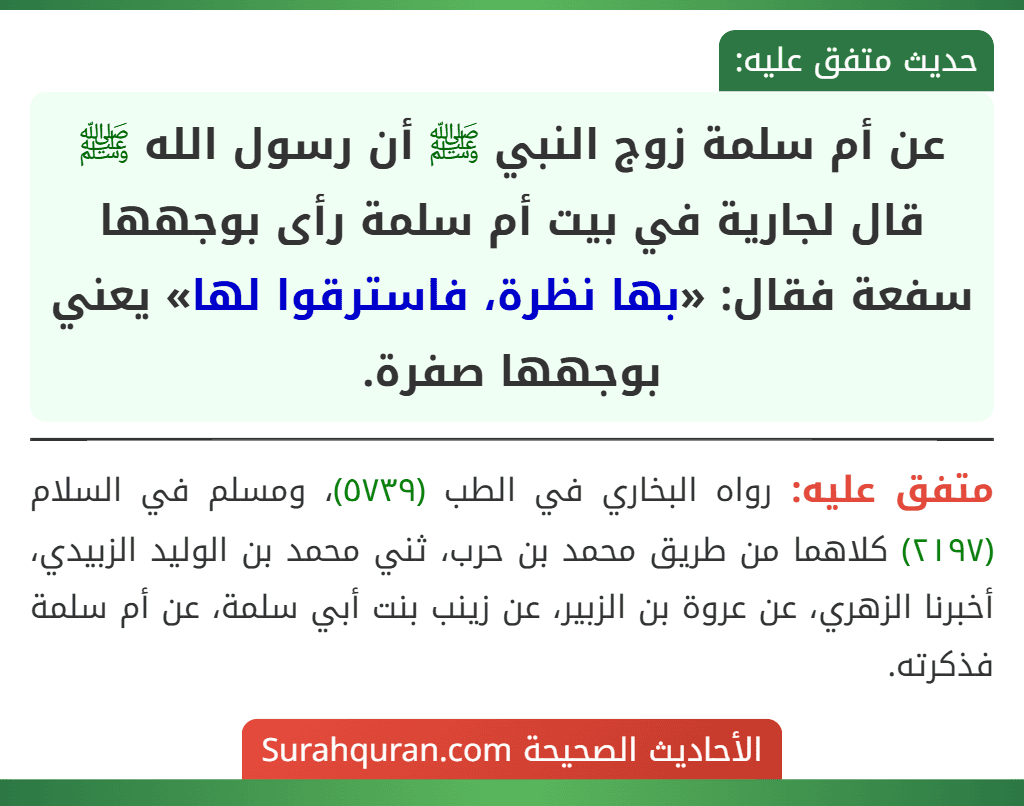 حديث متفق عليه:

عن أم سلمة زوج النبي ﷺ أن رسول الله ﷺ قال لجارية في بيت أم سلمة رأى بوجهها سفعة فقال: «بها نظرة، فاسترقوا لها» يعني بوجهها صفرة.

متفق عليه: رواه البخاري في الطب (٥٧٣٩)، ومسلم في السلام (٢١٩٧) كلاهما من طريق محمد بن حرب، ثني محمد بن الوليد الزبيدي، أخبرنا الزهري، عن عروة بن الزبير، عن زينب بنت أبي سلمة، عن أم سلمة فذكرته.

الأحاديث الصحيحة Surahquran.com